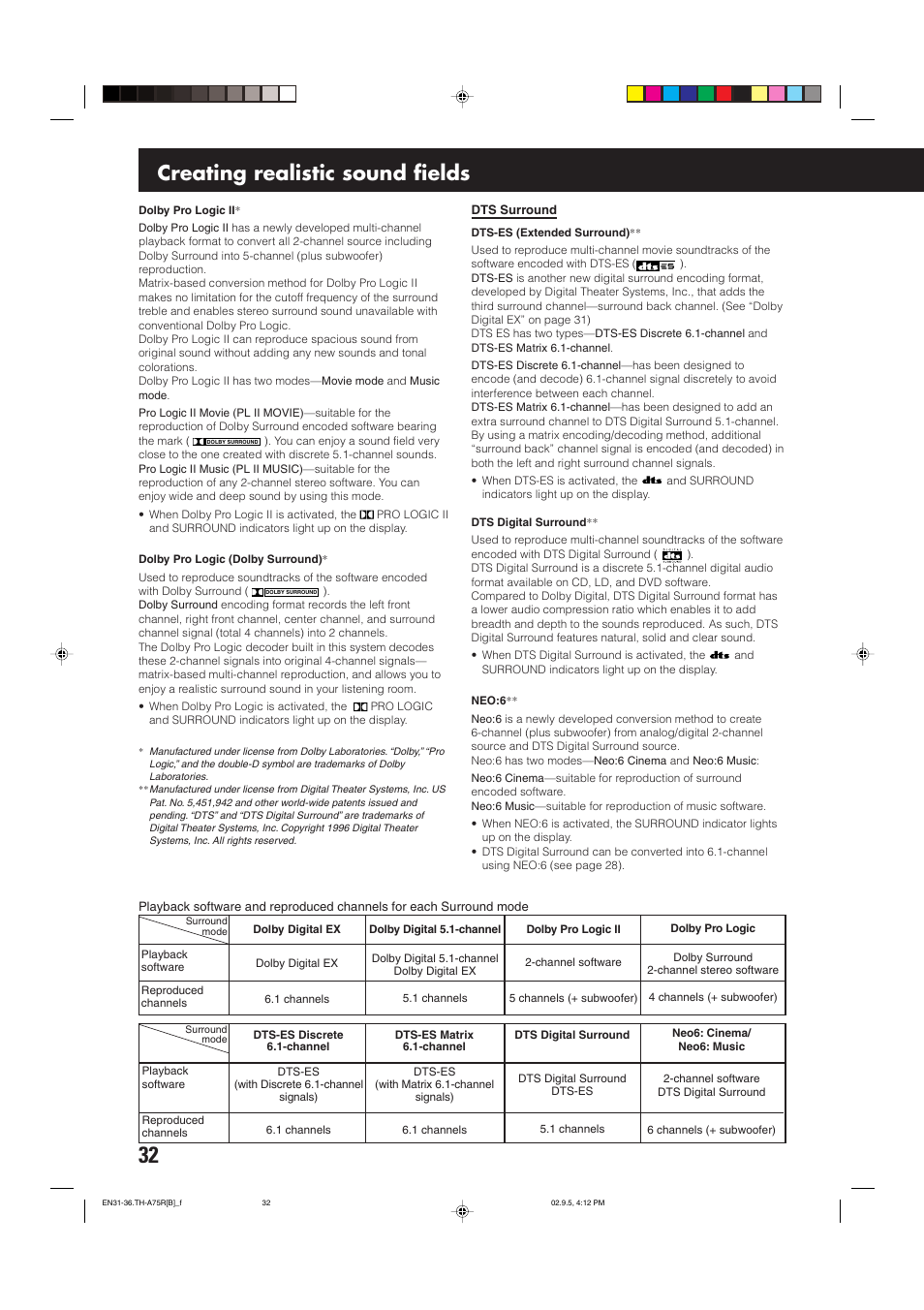 Creating realistic sound fields

Dolby Pro Logic II*

Dolby Pro Logic II has a newly developed multi-channel playback format to convert all 2-channel source including Dolby Surround into 5-channel (plus subwoofer) reproduction.
Matrix-based conversion method for Dolby Pro Logic II makes no limitation for the cutoff frequency of the surround treble and enables stereo surround sound unavailable with conventional Dolby Pro Logic.
Dolby Pro Logic II can reproduce spacious sound from original sound without adding any new sounds and tonal colorations.
Dolby Pro Logic II has two modes—Movie mode and Music mode.

Pro Logic II Movie (PL II MOVIE)—suitable for the reproduction of Dolby Surround encoded software bearing the mark ( DOLBY SURROUND ). You can enjoy a sound field very close to the one created with discrete 5.1-channel sounds.
Pro Logic II Music (PL II MUSIC)—suitable for the reproduction of any 2-channel stereo software. You can enjoy wide and deep sound by using this mode.

• When Dolby Pro Logic II is activated, the PRO LOGIC II and SURROUND indicators light up on the display.

Dolby Pro Logic (Dolby Surround)*

Used to reproduce soundtracks of the software encoded with Dolby Surround ( DOLBY SURROUND ).
Dolby Surround encoding format records the left front channel, right front channel, center channel, and surround channel signal (total 4 channels) into 2 channels.
The Dolby Pro Logic decoder built in this system decodes these 2-channel signals into original 4-channel signals—matrix-based multi-channel reproduction, and allows you to enjoy a realistic surround sound in your listening room.

• When Dolby Pro Logic is activated, the PRO LOGIC and SURROUND indicators light up on the display.

* Manufactured under license from Dolby Laboratories. "Dolby," "Pro Logic," and the double-D symbol are trademarks of Dolby Laboratories.
** Manufactured under license from Digital Theater Systems, Inc. US Pat. No. 5,451,942 and other world-wide patents issued and pending. "DTS" and "DTS Digital Surround" are trademarks of Digital Theater Systems, Inc. Copyright 1996 Digital Theater Systems, Inc. All rights reserved.

DTS Surround

DTS-ES (Extended Surround)**

Used to reproduce multi-channel movie soundtracks of the software encoded with DTS-ES ( dts ES ).
DTS-ES is another new digital surround encoding format, developed by Digital Theater Systems, Inc., that adds the third surround channel—surround back channel. (See "Dolby Digital EX" on page 31)
DTS ES has two types—DTS-ES Discrete 6.1-channel and DTS-ES Matrix 6.1-channel.

DTS-ES Discrete 6.1-channel—has been designed to encode (and decode) 6.1-channel signal discretely to avoid interference between each channel.
DTS-ES Matrix 6.1-channel—has been designed to add an extra surround channel to DTS Digital Surround 5.1-channel. By using a matrix encoding/decoding method, additional "surround back" channel signal is encoded (and decoded) in both the left and right surround channel signals.

• When DTS-ES is activated, the dts and SURROUND indicators light up on the display.

DTS Digital Surround**

Used to reproduce multi-channel soundtracks of the software encoded with DTS Digital Surround ( dts ).
DTS Digital Surround is a discrete 5.1-channel digital audio format available on CD, LD, and DVD software.
Compared to Dolby Digital, DTS Digital Surround format has a lower audio compression ratio which enables it to add breadth and depth to the sounds reproduced. As such, DTS Digital Surround features natural, solid and clear sound.

• When DTS Digital Surround is activated, the dts and SURROUND indicators light up on the display.

NEO:6**

Neo:6 is a newly developed conversion method to create 6-channel (plus subwoofer) from analog/digital 2-channel source and DTS Digital Surround source.
Neo:6 has two modes—Neo:6 Cinema and Neo:6 Music:

Neo:6 Cinema—suitable for reproduction of surround encoded software.
Neo:6 Music—suitable for reproduction of music software.

• When NEO:6 is activated, the SURROUND indicator lights up on the display.
• DTS Digital Surround can be converted into 6.1-channel using NEO:6 (see page 28).

Playback software and reproduced channels for each Surround mode

| Surround mode | Dolby Digital EX | Dolby Digital 5.1-channel | Dolby Pro Logic II | Dolby Pro Logic |
|---|---|---|---|---|
| Playback software | Dolby Digital EX | Dolby Digital 5.1-channel Dolby Digital EX | 2-channel software | Dolby Surround 2-channel stereo software |
| Reproduced channels | 6.1 channels | 5.1 channels | 5 channels (+ subwoofer) | 4 channels (+ subwoofer) |

| Surround mode | DTS-ES Discrete 6.1-channel | DTS-ES Matrix 6.1-channel | DTS Digital Surround | Neo6: Cinema/ Neo6: Music |
|---|---|---|---|---|
| Playback software | DTS-ES (with Discrete 6.1-channel signals) | DTS-ES (with Matrix 6.1-channel signals) | DTS Digital Surround DTS-ES | 2-channel software DTS Digital Surround |
| Reproduced channels | 6.1 channels | 6.1 channels | 5.1 channels | 6 channels (+ subwoofer) |

32

EN31-36.TH-A75R[B]_f 32 02.9.5, 4:12 PM